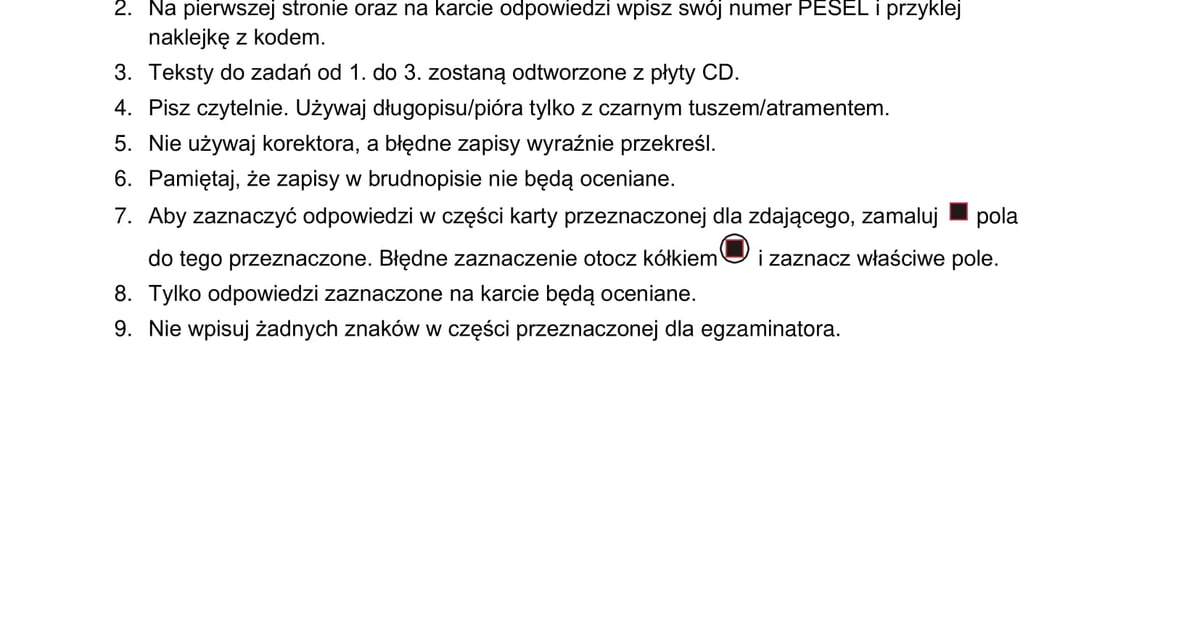 2. Na pierwszej stronie oraz na karcie odpowiedzi wpisz swój numer PESEL i przyklej naklejkę z kodem.
3. Teksty do zadań od 1. do 3. zostaną odtworzone z płyty CD.
4. Pisz czytelnie. Używaj długopisu/pióra tylko z czarnym tuszem/atramentem.
5. Nie używaj korektora, a błędne zapisy wyraźnie przekreśl.
6. Pamiętaj, że zapisy w brudnopisie nie będą oceniane.
7. Aby zaznaczyć odpowiedzi w części karty przeznaczonej dla zdającego, zamaluj pola do tego przeznaczone. Błędne zaznaczenie otocz kółkiem i zaznacz właściwe pole.
8. Tylko odpowiedzi zaznaczone na karcie będą oceniane.
9. Nie wpisuj żadnych znaków w części przeznaczonej dla egzaminatora.